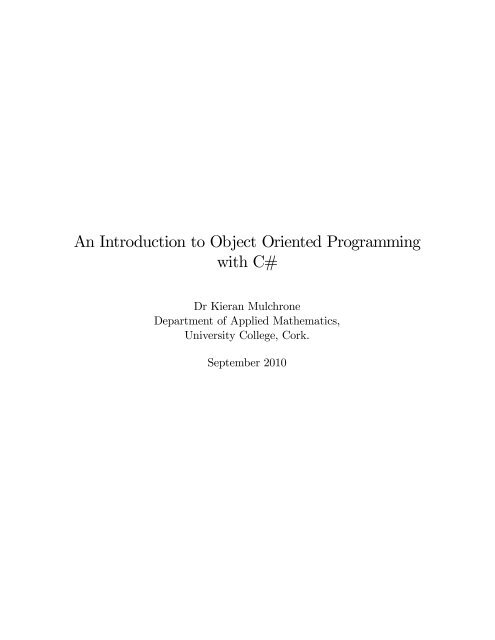 An Introduction to Object Oriented Programming with C#

Dr Kieran Mulchrone
Department of Applied Mathematics,
University College, Cork.

September 2010